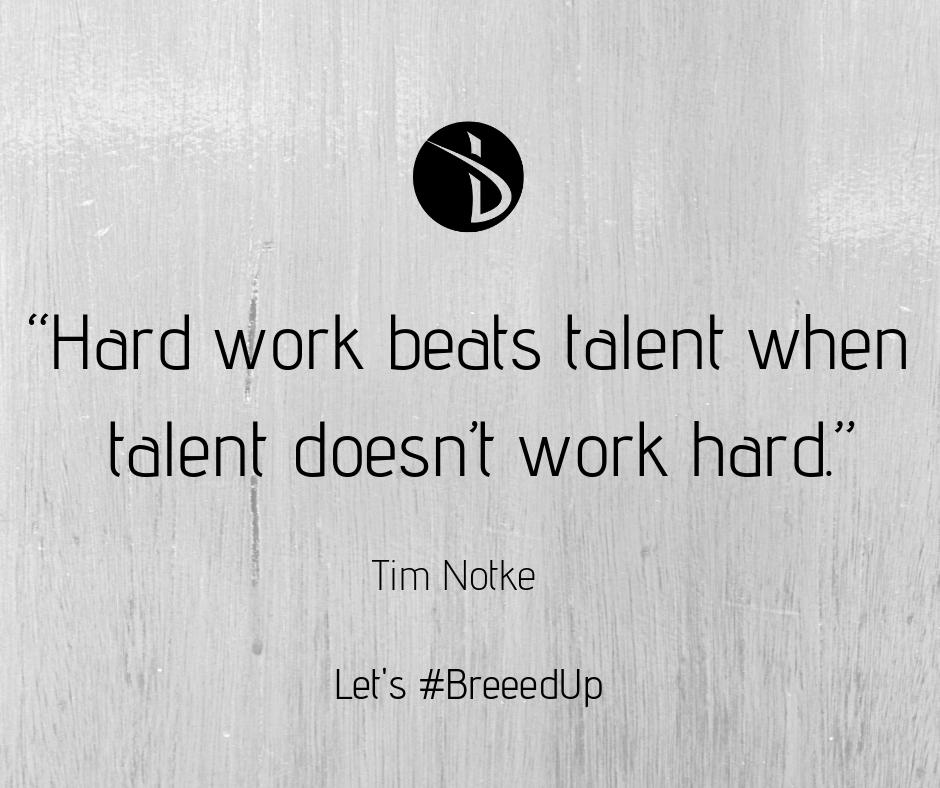 “Hard work beats talent when talent doesn’t work hard.”

Tim Notke

Let's #BreeedUp